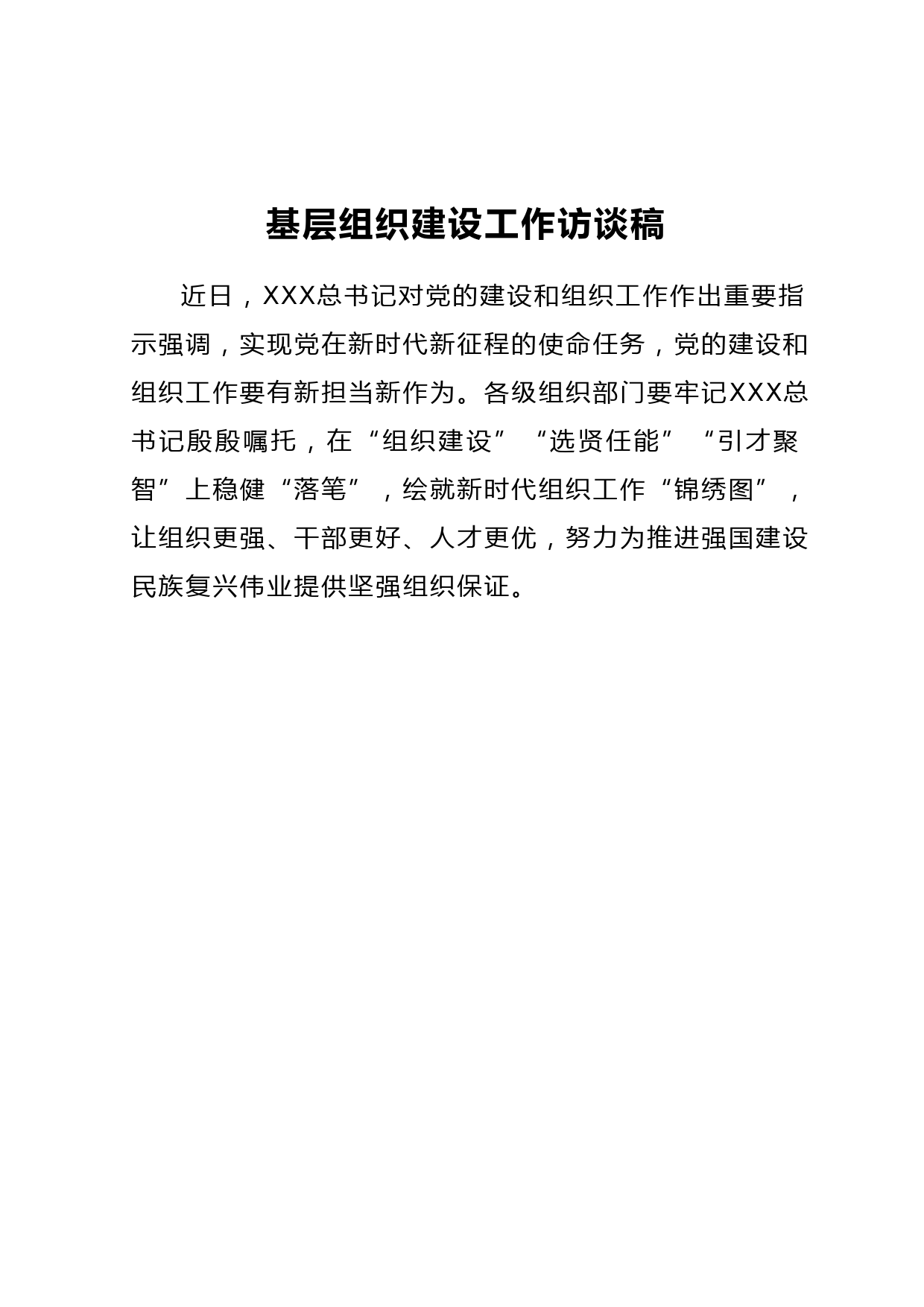 基层组织建设工作访谈稿

近日，XXX总书记对党的建设和组织工作作出重要指示强调，实现党在新时代新征程的使命任务，党的建设和组织工作要有新担当新作为。各级组织部门要牢记XXX总书记殷殷嘱托，在“组织建设”“选贤任能”“引才聚智”上稳健“落笔”，绘就新时代组织工作“锦绣图”，让组织更强、干部更好、人才更优，努力为推进强国建设民族复兴伟业提供坚强组织保证。